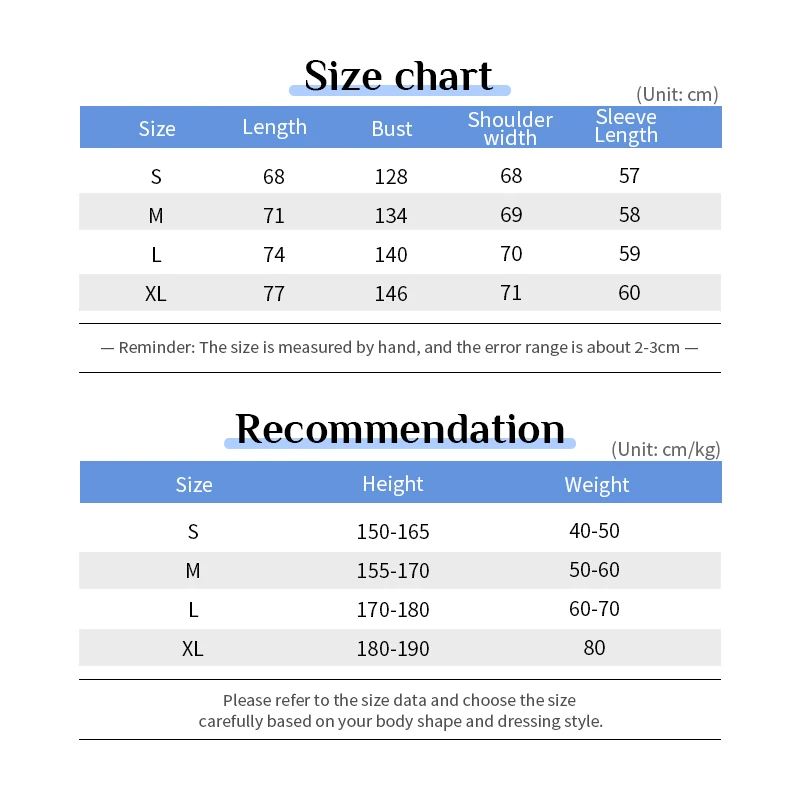 Size chart

(Unit: cm)

| Size | Length | Bust | Shoulder width | Sleeve Length |
|---|---|---|---|---|
| S | 68 | 128 | 68 | 57 |
| M | 71 | 134 | 69 | 58 |
| L | 74 | 140 | 70 | 59 |
| XL | 77 | 146 | 71 | 60 |

— Reminder: The size is measured by hand, and the error range is about 2-3cm —

Recommendation

(Unit: cm/kg)

| Size | Height | Weight |
|---|---|---|
| S | 150-165 | 40-50 |
| M | 155-170 | 50-60 |
| L | 170-180 | 60-70 |
| XL | 180-190 | 80 |

Please refer to the size data and choose the size carefully based on your body shape and dressing style.